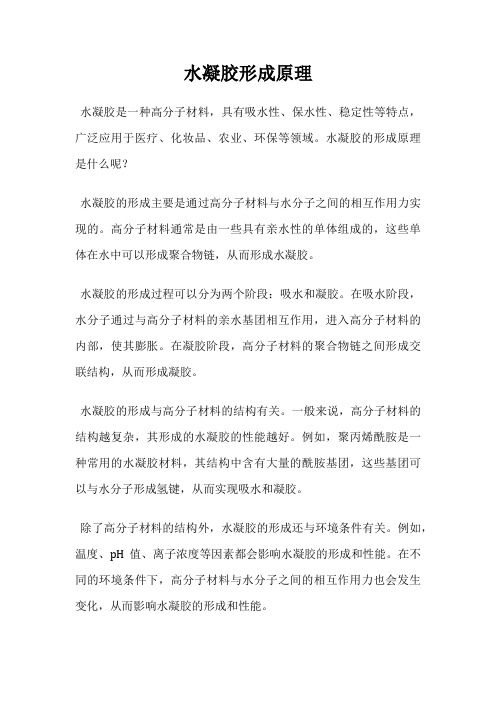 水凝胶形成原理

水凝胶是一种高分子材料，具有吸水性、保水性、稳定性等特点，广泛应用于医疗、化妆品、农业、环保等领域。水凝胶的形成原理是什么呢？

水凝胶的形成主要是通过高分子材料与水分子之间的相互作用力实现的。高分子材料通常是由一些具有亲水性的单体组成的，这些单体在水中可以形成聚合物链，从而形成水凝胶。

水凝胶的形成过程可以分为两个阶段：吸水和凝胶。在吸水阶段，水分子通过与高分子材料的亲水基团相互作用，进入高分子材料的内部，使其膨胀。在凝胶阶段，高分子材料的聚合物链之间形成交联结构，从而形成凝胶。

水凝胶的形成与高分子材料的结构有关。一般来说，高分子材料的结构越复杂，其形成的水凝胶的性能越好。例如，聚丙烯酰胺是一种常用的水凝胶材料，其结构中含有大量的酰胺基团，这些基团可以与水分子形成氢键，从而实现吸水和凝胶。

除了高分子材料的结构外，水凝胶的形成还与环境条件有关。例如，温度、pH 值、离子浓度等因素都会影响水凝胶的形成和性能。在不同的环境条件下，高分子材料与水分子之间的相互作用力也会发生变化，从而影响水凝胶的形成和性能。